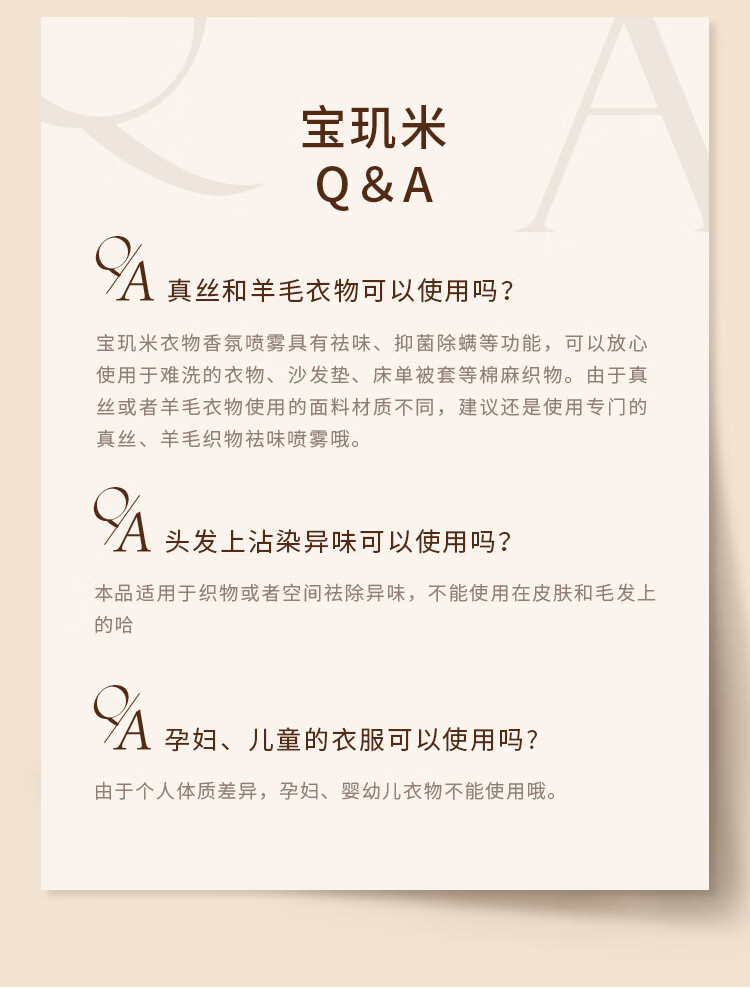 宝玑米
Q&A

QA 真丝和羊毛衣物可以使用吗？

宝玑米衣物香氛喷雾具有祛味、抑菌除螨等功能，可以放心使用于难洗的衣物、沙发垫、床单被套等棉麻织物。由于真丝或者羊毛衣物使用的面料材质不同，建议还是使用专门的真丝、羊毛织物祛味喷雾哦。

QA 头发上沾染异味可以使用吗？

本品适用于织物或者空间祛除异味，不能使用在皮肤和毛发上的哈

QA 孕妇、儿童的衣服可以使用吗？

由于个人体质差异，孕妇、婴幼儿衣物不能使用哦。